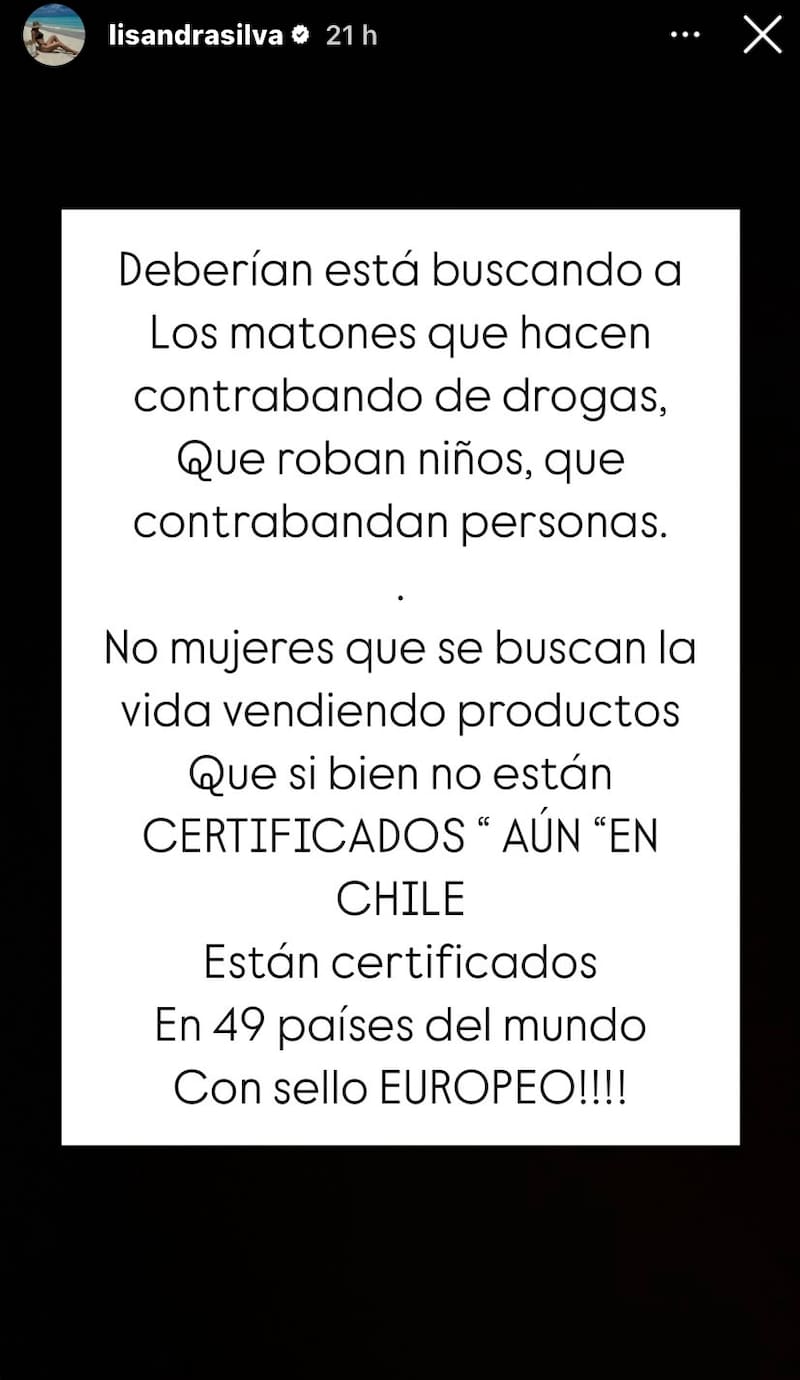 lisandrasilva 21 h

Deberían está buscando a Los matones que hacen contrabando de drogas, Que roban niños, que contrabandan personas.
.
No mujeres que se buscan la vida vendiendo productos Que si bien no están CERTIFICADOS “ AÚN “EN CHILE
Están certificados
En 49 países del mundo
Con sello EUROPEO!!!!